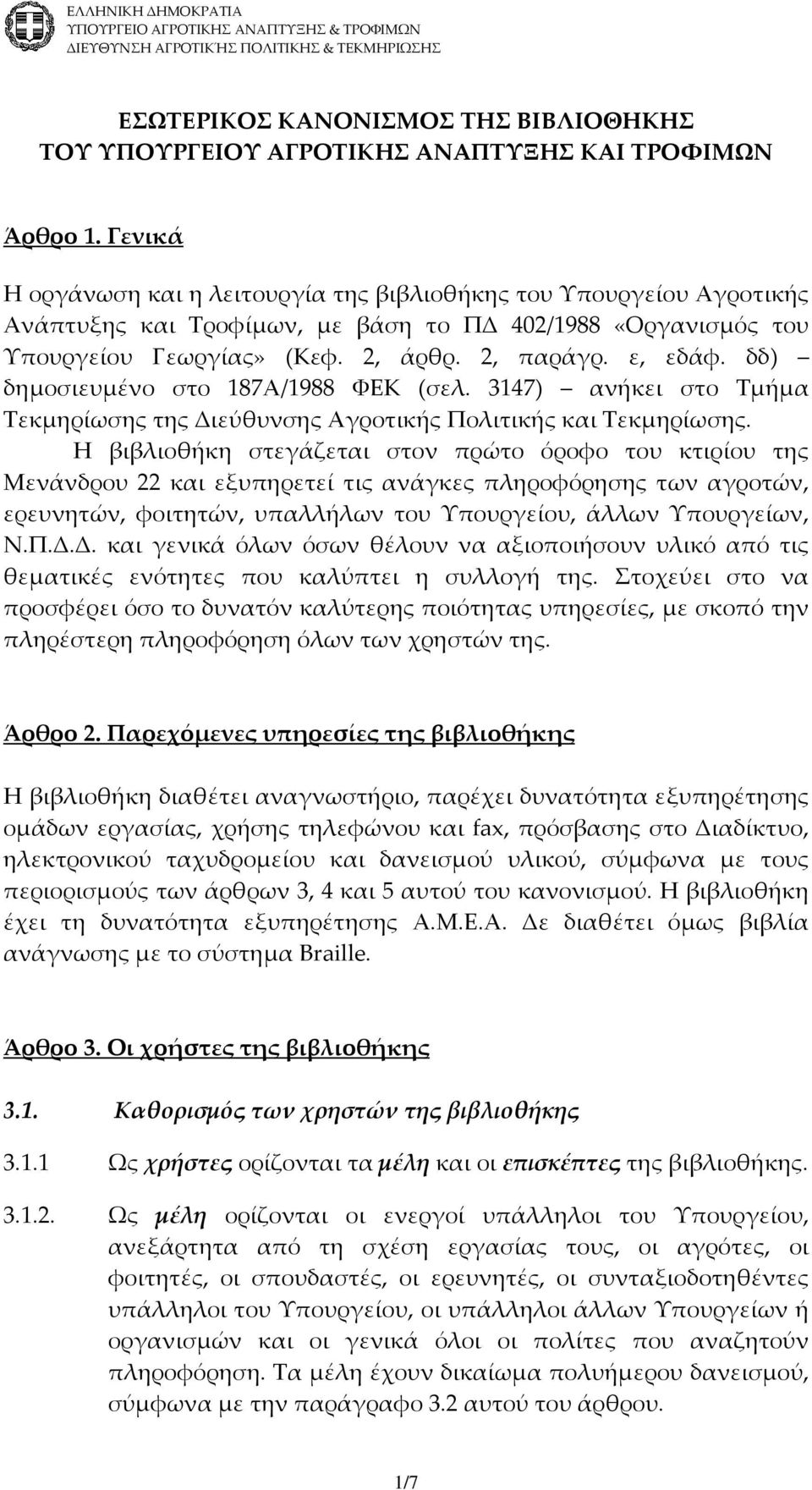 ΕΛΛΗΝΙΚΗ ΔΗΜΟΚΡΑΤΙΑ
ΥΠΟΥΡΓΕΙΟ ΑΓΡΟΤΙΚΗΣ ΑΝΑΠΤΥΞΗΣ & ΤΡΟΦΙΜΩΝ
ΔΙΕΥΘΥΝΣΗ ΑΓΡΟΤΙΚΉΣ ΠΟΛΙΤΙΚΗΣ & ΤΕΚΜΗΡΙΩΣΗΣ

ΕΣΩΤΕΡΙΚΟΣ ΚΑΝΟΝΙΣΜΟΣ ΤΗΣ ΒΙΒΛΙΟΘΗΚΗΣ
ΤΟΥ ΥΠΟΥΡΓΕΙΟΥ ΑΓΡΟΤΙΚΗΣ ΑΝΑΠΤΥΞΗΣ ΚΑΙ ΤΡΟΦΙΜΩΝ

Άρθρο 1. Γενικά

Η οργάνωση και η λειτουργία της βιβλιοθήκης του Υπουργείου Αγροτικής Ανάπτυξης και Τροφίμων, με βάση το ΠΔ 402/1988 «Οργανισμός του Υπουργείου Γεωργίας» (Κεφ. 2, άρθρ. 2, παράγρ. ε, εδάφ. δδ) – δημοσιευμένο στο 187Α/1988 ΦΕΚ (σελ. 3147) – ανήκει στο Τμήμα Τεκμηρίωσης της Διεύθυνσης Αγροτικής Πολιτικής και Τεκμηρίωσης. Η βιβλιοθήκη στεγάζεται στον πρώτο όροφο του κτιρίου της Μενάνδρου 22 και εξυπηρετεί τις ανάγκες πληροφόρησης των αγροτών, ερευνητών, φοιτητών, υπαλλήλων του Υπουργείου, άλλων Υπουργείων, Ν.Π.Δ.Δ. και γενικά όλων όσων θέλουν να αξιοποιήσουν υλικό από τις θεματικές ενότητες που καλύπτει η συλλογή της. Στοχεύει στο να προσφέρει όσο το δυνατόν καλύτερης ποιότητας υπηρεσίες, με σκοπό την πληρέστερη πληροφόρηση όλων των χρηστών της.

Άρθρο 2. Παρεχόμενες υπηρεσίες της βιβλιοθήκης

Η βιβλιοθήκη διαθέτει αναγνωστήριο, παρέχει δυνατότητα εξυπηρέτησης ομάδων εργασίας, χρήσης τηλεφώνου και fax, πρόσβασης στο Διαδίκτυο, ηλεκτρονικού ταχυδρομείου και δανεισμού υλικού, σύμφωνα με τους περιορισμούς των άρθρων 3, 4 και 5 αυτού του κανονισμού. Η βιβλιοθήκη έχει τη δυνατότητα εξυπηρέτησης Α.Μ.Ε.Α. Δε διαθέτει όμως βιβλία ανάγνωσης με το σύστημα Braille.

Άρθρο 3. Οι χρήστες της βιβλιοθήκης

3.1. Καθορισμός των χρηστών της βιβλιοθήκης

3.1.1 Ως χρήστες ορίζονται τα μέλη και οι επισκέπτες της βιβλιοθήκης.

3.1.2. Ως μέλη ορίζονται οι ενεργοί υπάλληλοι του Υπουργείου, ανεξάρτητα από τη σχέση εργασίας τους, οι αγρότες, οι φοιτητές, οι σπουδαστές, οι ερευνητές, οι συνταξιοδοτηθέντες υπάλληλοι του Υπουργείου, οι υπάλληλοι άλλων Υπουργείων ή οργανισμών και οι γενικά όλοι οι πολίτες που αναζητούν πληροφόρηση. Τα μέλη έχουν δικαίωμα πολυήμερου δανεισμού, σύμφωνα με την παράγραφο 3.2 αυτού του άρθρου.

1/7